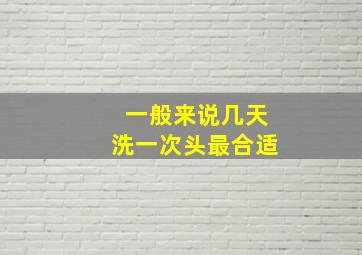 一般来说几天
洗一次头最合适